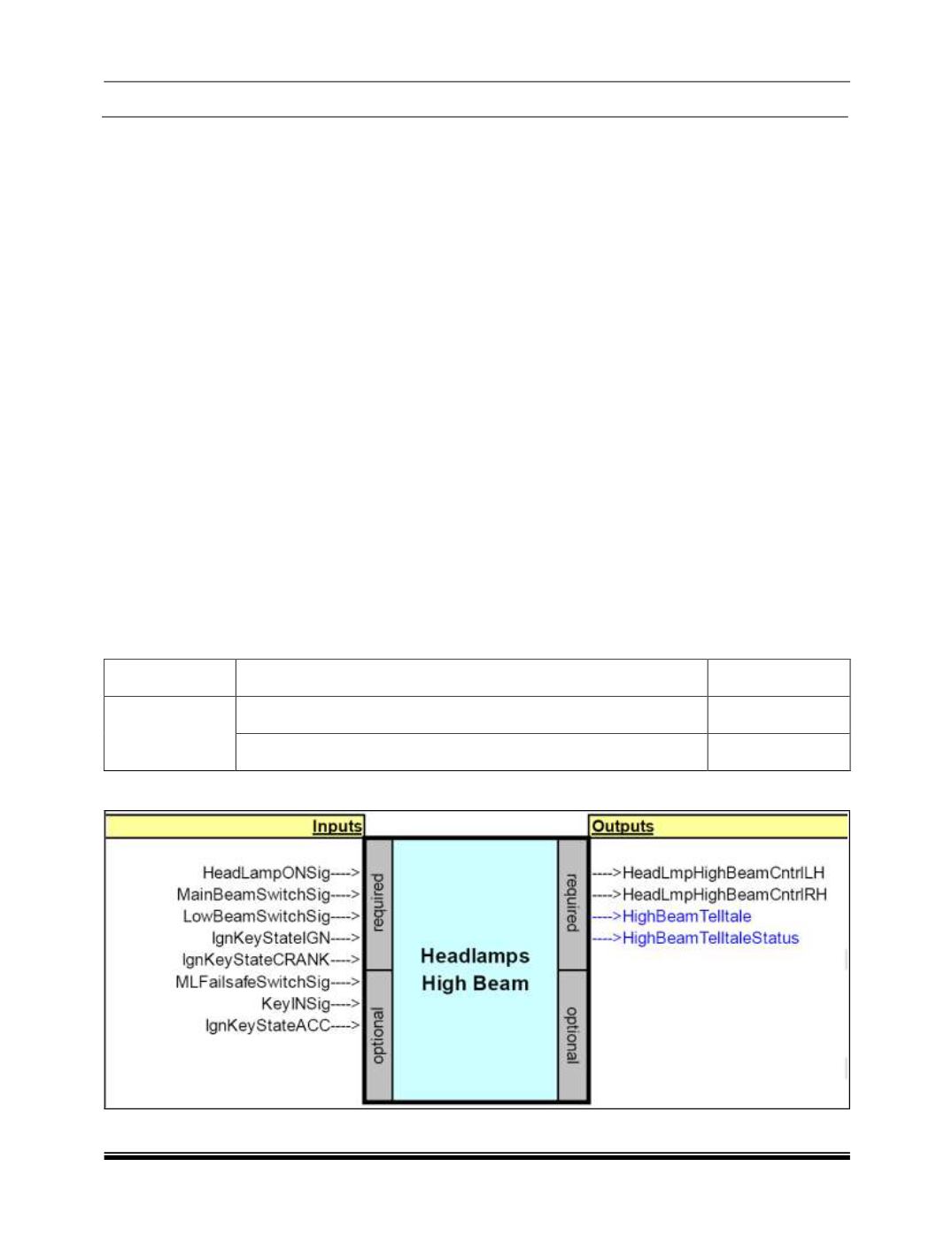 Inputs

HeadLampONSig---->
MainBeamSwitchSig---->
LowBeamSwitchSig---->
IgnKeyStateIGN---->
IgnKeyStateCRANK---->
MLFailsafeSwitchSig---->
KeyINSig---->
IgnKeyStateACC---->

required

optional

Headlamps High Beam

required

optional

Outputs

---->HeadLmpHighBeamCntrlLH
---->HeadLmpHighBeamCntrlRH
---->HighBeamTelltale
---->HighBeamTelltaleStatus